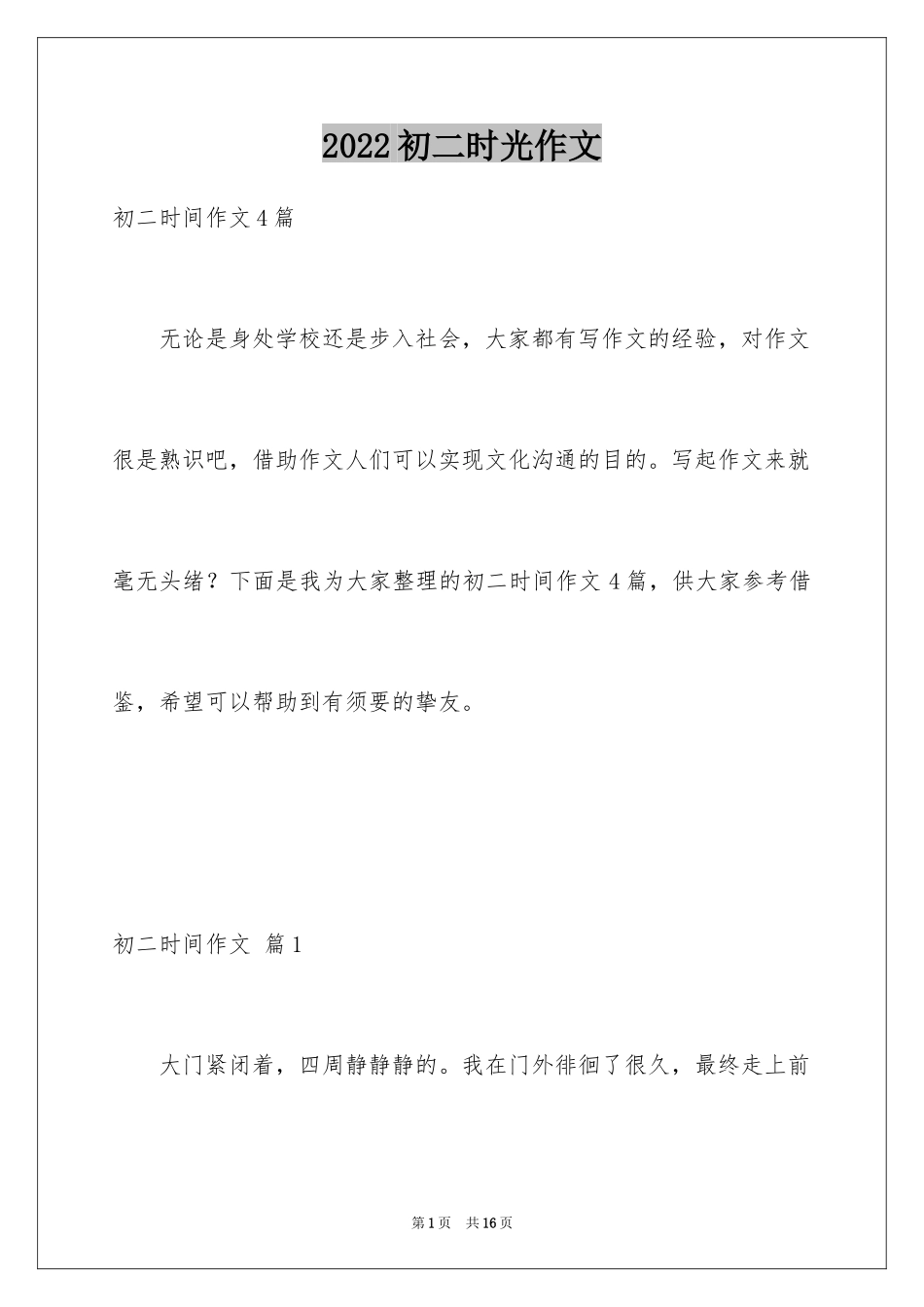 2022初二时光作文

初二时间作文4篇

无论是身处学校还是步入社会，大家都有写作文的经验，对作文很是熟识吧，借助作文人们可以实现文化沟通的目的。写起作文来就毫无头绪？下面是我为大家整理的初二时间作文4篇，供大家参考借鉴，希望可以帮助到有须要的挚友。

初二时间作文 篇1

大门紧闭着，四周静静静的。我在门外徘徊了很久，最终走上前

第1页 共16页